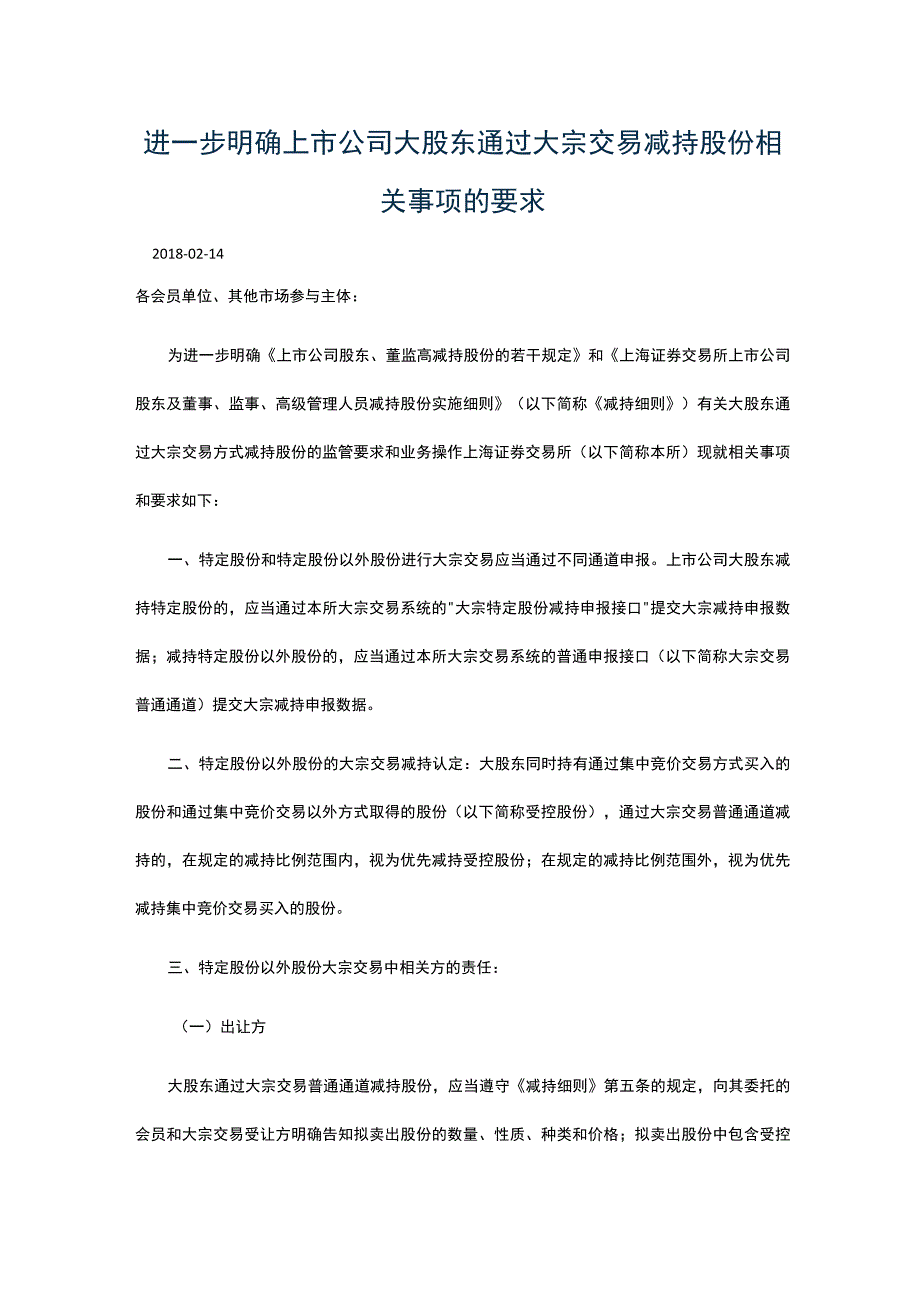 进一步明确上市公司大股东通过大宗交易减持股份相关事项的要求

2018-02-14

各会员单位、其他市场参与主体：

为进一步明确《上市公司股东、董监高减持股份的若干规定》和《上海证券交易所上市公司股东及董事、监事、高级管理人员减持股份实施细则》（以下简称《减持细则》）有关大股东通过大宗交易方式减持股份的监管要求和业务操作上海证券交易所（以下简称本所）现就相关事项和要求如下：

一、特定股份和特定股份以外股份进行大宗交易应当通过不同通道申报。上市公司大股东减持特定股份的，应当通过本所大宗交易系统的"大宗特定股份减持申报接口"提交大宗减持申报数据；减持特定股份以外股份的，应当通过本所大宗交易系统的普通申报接口（以下简称大宗交易普通通道）提交大宗减持申报数据。

二、特定股份以外股份的大宗交易减持认定：大股东同时持有通过集中竞价交易方式买入的股份和通过集中竞价交易以外方式取得的股份（以下简称受控股份），通过大宗交易普通通道减持的，在规定的减持比例范围内，视为优先减持受控股份；在规定的减持比例范围外，视为优先减持集中竞价交易买入的股份。

三、特定股份以外股份大宗交易中相关方的责任：

（一）出让方

大股东通过大宗交易普通通道减持股份，应当遵守《减持细则》第五条的规定，向其委托的会员和大宗交易受让方明确告知拟卖出股份的数量、性质、种类和价格；拟卖出股份中包含受控